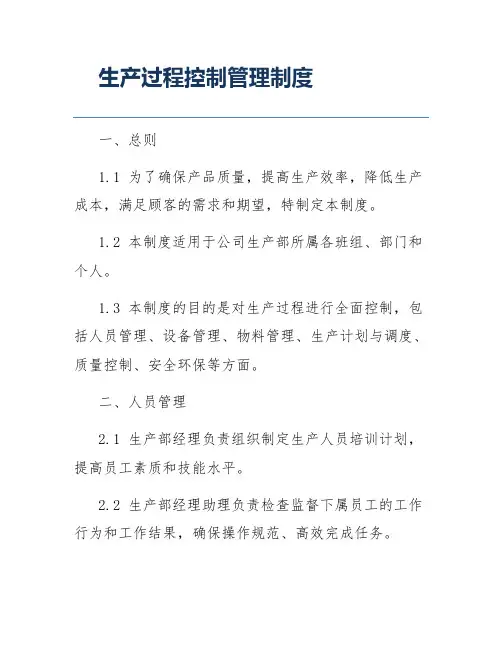 生产过程控制管理制度

一、总则

1.1 为了确保产品质量，提高生产效率，降低生产成本，满足顾客的需求和期望，特制定本制度。

1.2 本制度适用于公司生产部所属各班组、部门和个人。

1.3 本制度的目的是对生产过程进行全面控制，包括人员管理、设备管理、物料管理、生产计划与调度、质量控制、安全环保等方面。

二、人员管理

2.1 生产部经理负责组织制定生产人员培训计划，提高员工素质和技能水平。

2.2 生产部经理助理负责检查监督下属员工的工作行为和工作结果，确保操作规范、高效完成任务。